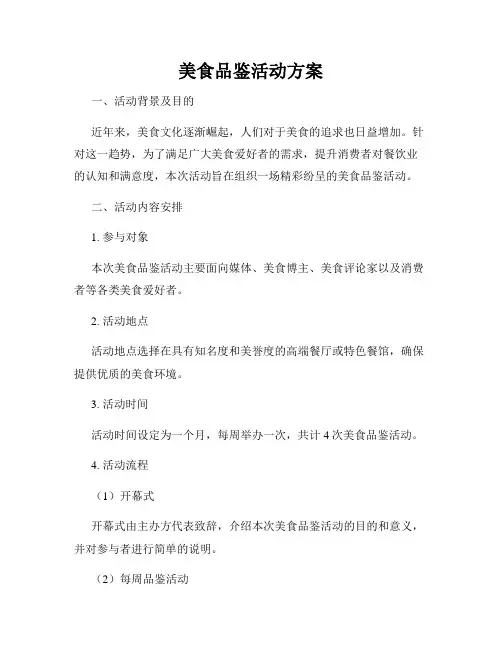 美食品鉴活动方案

一、活动背景及目的

近年来，美食文化逐渐崛起，人们对于美食的追求也日益增加。针对这一趋势，为了满足广大美食爱好者的需求，提升消费者对餐饮业的认知和满意度，本次活动旨在组织一场精彩纷呈的美食品鉴活动。

二、活动内容安排

1. 参与对象

本次美食品鉴活动主要面向媒体、美食博主、美食评论家以及消费者等各类美食爱好者。

2. 活动地点

活动地点选择在具有知名度和美誉度的高端餐厅或特色餐馆，确保提供优质的美食环境。

3. 活动时间

活动时间设定为一个月，每周举办一次，共计 4 次美食品鉴活动。

4. 活动流程

（1）开幕式

开幕式由主办方代表致辞，介绍本次美食品鉴活动的目的和意义，并对参与者进行简单的说明。

（2）每周品鉴活动